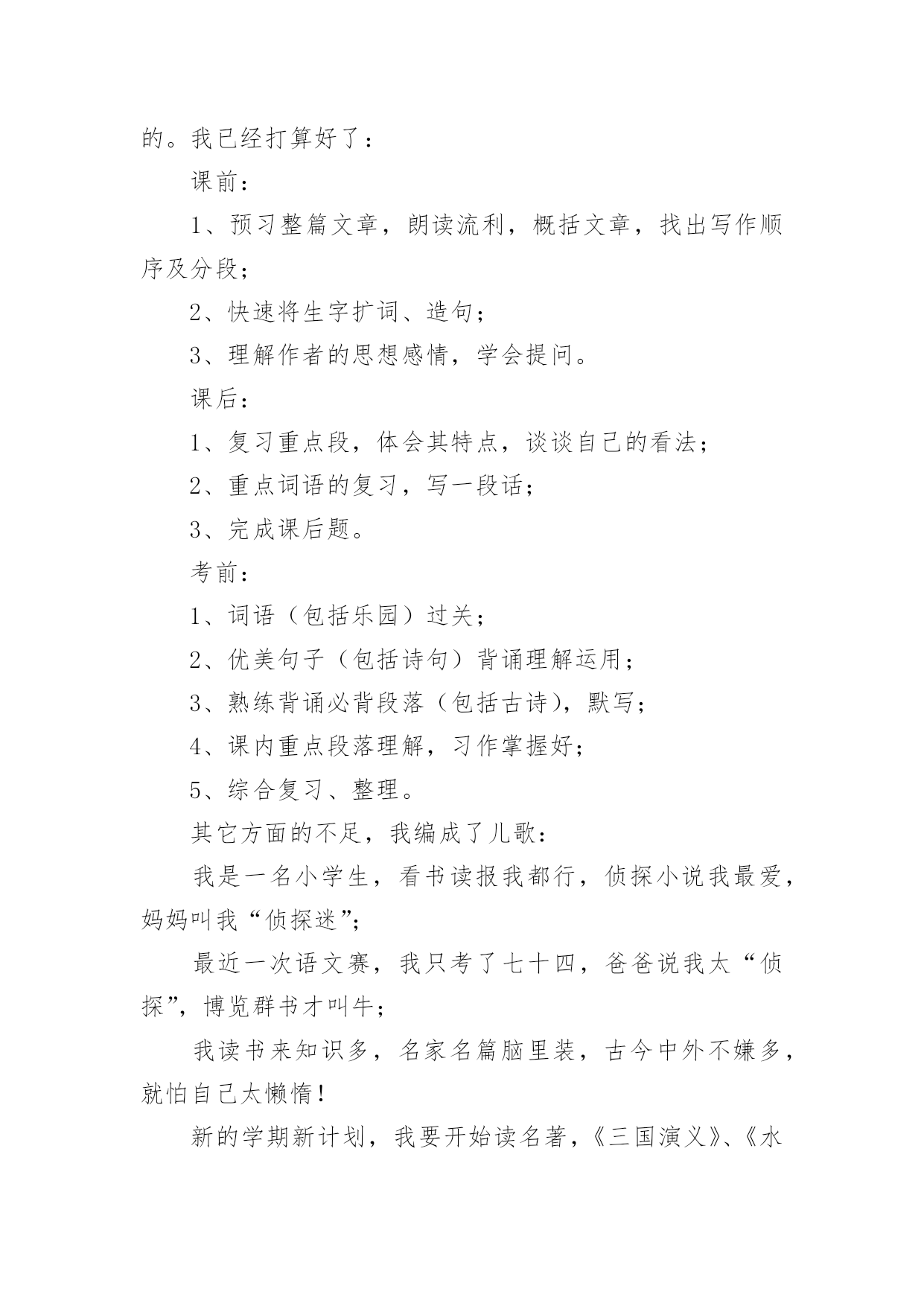 的。我已经打算好了：

课前：

1、预习整篇文章，朗读流利，概括文章，找出写作顺序及分段；

2、快速将生字扩词、造句；

3、理解作者的思想感情，学会提问。

课后：

1、复习重点段，体会其特点，谈谈自己的看法；

2、重点词语的复习，写一段话；

3、完成课后题。

考前：

1、词语（包括乐园）过关；

2、优美句子（包括诗句）背诵理解运用；

3、熟练背诵必背段落（包括古诗），默写；

4、课内重点段落理解，习作掌握好；

5、综合复习、整理。

其它方面的不足，我编成了儿歌：

我是一名小学生，看书读报我都行，侦探小说我最爱，妈妈叫我“侦探迷”；

最近一次语文赛，我只考了七十四，爸爸说我太“侦探”，博览群书才叫牛；

我读书来知识多，名家名篇脑里装，古今中外不嫌多，就怕自己太懒惰！

新的学期新计划，我要开始读名著，《三国演义》、《水